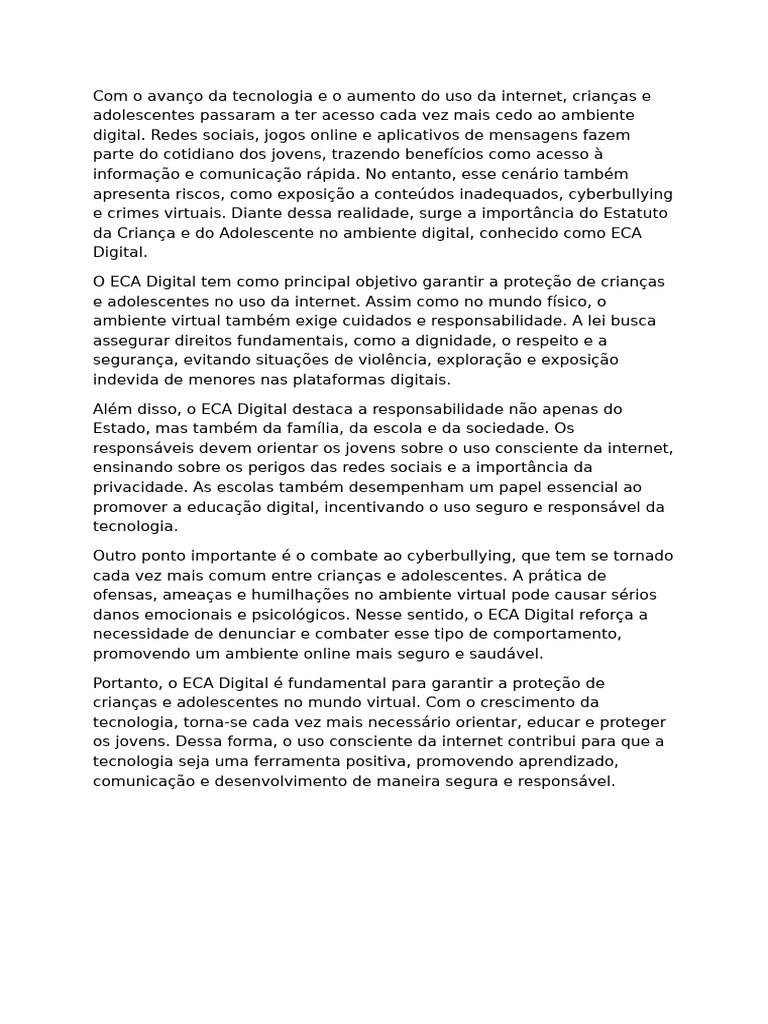 Com o avanço da tecnologia e o aumento do uso da internet, crianças e adolescentes passaram a ter acesso cada vez mais cedo ao ambiente digital. Redes sociais, jogos online e aplicativos de mensagens fazem parte do cotidiano dos jovens, trazendo benefícios como acesso à informação e comunicação rápida. No entanto, esse cenário também apresenta riscos, como exposição a conteúdos inadequados, cyberbullying e crimes virtuais. Diante dessa realidade, surge a importância do Estatuto da Criança e do Adolescente no ambiente digital, conhecido como ECA Digital.

O ECA Digital tem como principal objetivo garantir a proteção de crianças e adolescentes no uso da internet. Assim como no mundo físico, o ambiente virtual também exige cuidados e responsabilidade. A lei busca assegurar direitos fundamentais, como a dignidade, o respeito e a segurança, evitando situações de violência, exploração e exposição indevida de menores nas plataformas digitais.

Além disso, o ECA Digital destaca a responsabilidade não apenas do Estado, mas também da família, da escola e da sociedade. Os responsáveis devem orientar os jovens sobre o uso consciente da internet, ensinando sobre os perigos das redes sociais e a importância da privacidade. As escolas também desempenham um papel essencial ao promover a educação digital, incentivando o uso seguro e responsável da tecnologia.

Outro ponto importante é o combate ao cyberbullying, que tem se tornado cada vez mais comum entre crianças e adolescentes. A prática de ofensas, ameaças e humilhações no ambiente virtual pode causar sérios danos emocionais e psicológicos. Nesse sentido, o ECA Digital reforça a necessidade de denunciar e combater esse tipo de comportamento, promovendo um ambiente online mais seguro e saudável.

Portanto, o ECA Digital é fundamental para garantir a proteção de crianças e adolescentes no mundo virtual. Com o crescimento da tecnologia, torna-se cada vez mais necessário orientar, educar e proteger os jovens. Dessa forma, o uso consciente da internet contribui para que a tecnologia seja uma ferramenta positiva, promovendo aprendizado, comunicação e desenvolvimento de maneira segura e responsável.